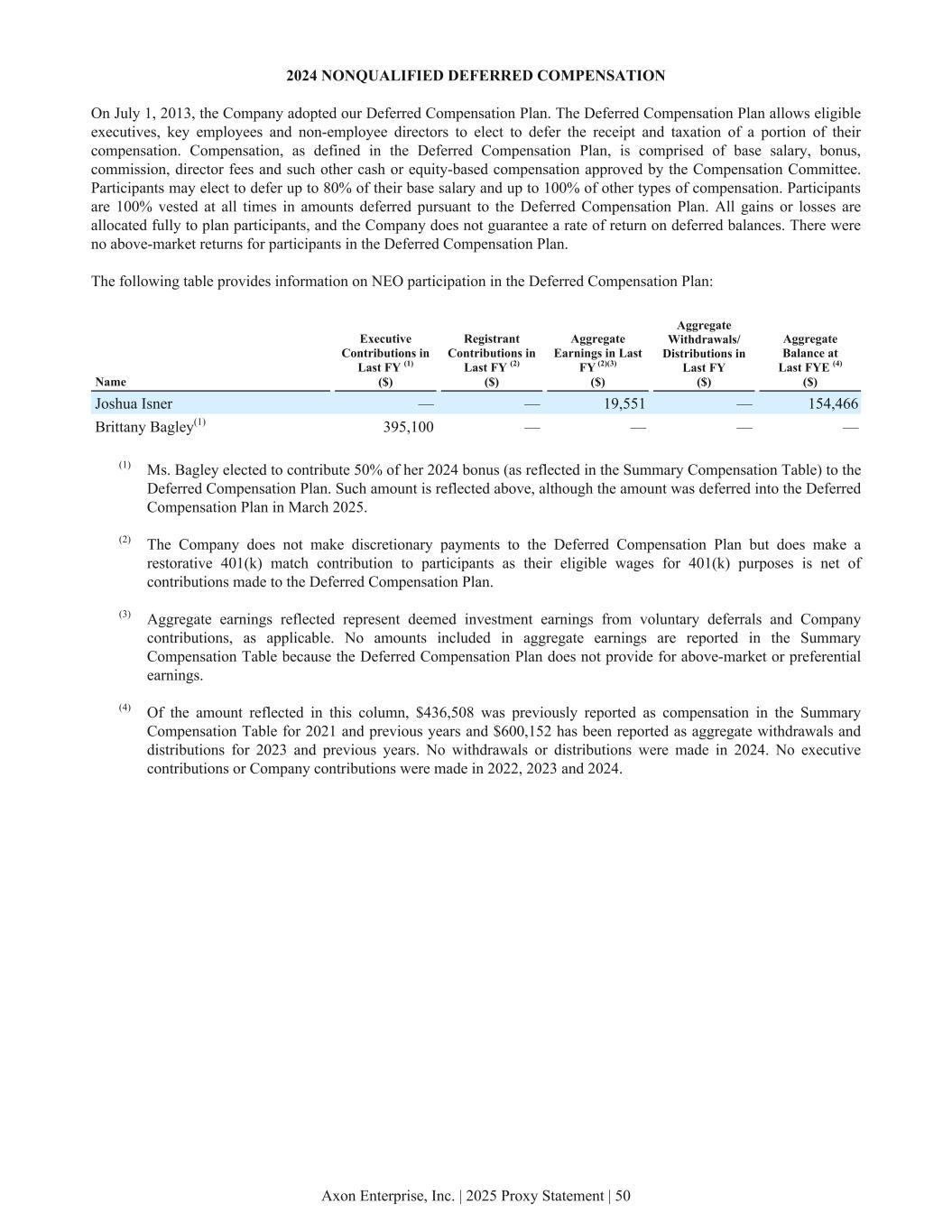 2024 NONQUALIFIED DEFERRED COMPENSATION

On July 1, 2013, the Company adopted our Deferred Compensation Plan. The Deferred Compensation Plan allows eligible executives, key employees and non-employee directors to elect to defer the receipt and taxation of a portion of their compensation. Compensation, as defined in the Deferred Compensation Plan, is comprised of base salary, bonus, commission, director fees and such other cash or equity-based compensation approved by the Compensation Committee. Participants may elect to defer up to 80% of their base salary and up to 100% of other types of compensation. Participants are 100% vested at all times in amounts deferred pursuant to the Deferred Compensation Plan. All gains or losses are allocated fully to plan participants, and the Company does not guarantee a rate of return on deferred balances. There were no above-market returns for participants in the Deferred Compensation Plan.

The following table provides information on NEO participation in the Deferred Compensation Plan:

| Name | Executive Contributions in Last FY $^{(1)}$ ($) | Registrant Contributions in Last FY $^{(2)}$ ($) | Aggregate Earnings in Last FY $^{(2)(3)}$ ($) | Aggregate Withdrawals/ Distributions in Last FY ($) | Aggregate Balance at Last FYE $^{(4)}$ ($) |
|---|---|---|---|---|---|
| Joshua Isner | — | — | 19,551 | — | 154,466 |
| Brittany Bagley$^{(1)}$ | 395,100 | — | — | — | — |

$^{(1)}$ Ms. Bagley elected to contribute 50% of her 2024 bonus (as reflected in the Summary Compensation Table) to the Deferred Compensation Plan. Such amount is reflected above, although the amount was deferred into the Deferred Compensation Plan in March 2025.

$^{(2)}$ The Company does not make discretionary payments to the Deferred Compensation Plan but does make a restorative 401(k) match contribution to participants as their eligible wages for 401(k) purposes is net of contributions made to the Deferred Compensation Plan.

$^{(3)}$ Aggregate earnings reflected represent deemed investment earnings from voluntary deferrals and Company contributions, as applicable. No amounts included in aggregate earnings are reported in the Summary Compensation Table because the Deferred Compensation Plan does not provide for above-market or preferential earnings.

$^{(4)}$ Of the amount reflected in this column, $436,508 was previously reported as compensation in the Summary Compensation Table for 2021 and previous years and $600,152 has been reported as aggregate withdrawals and distributions for 2023 and previous years. No withdrawals or distributions were made in 2024. No executive contributions or Company contributions were made in 2022, 2023 and 2024.

Axon Enterprise, Inc. | 2025 Proxy Statement | 50